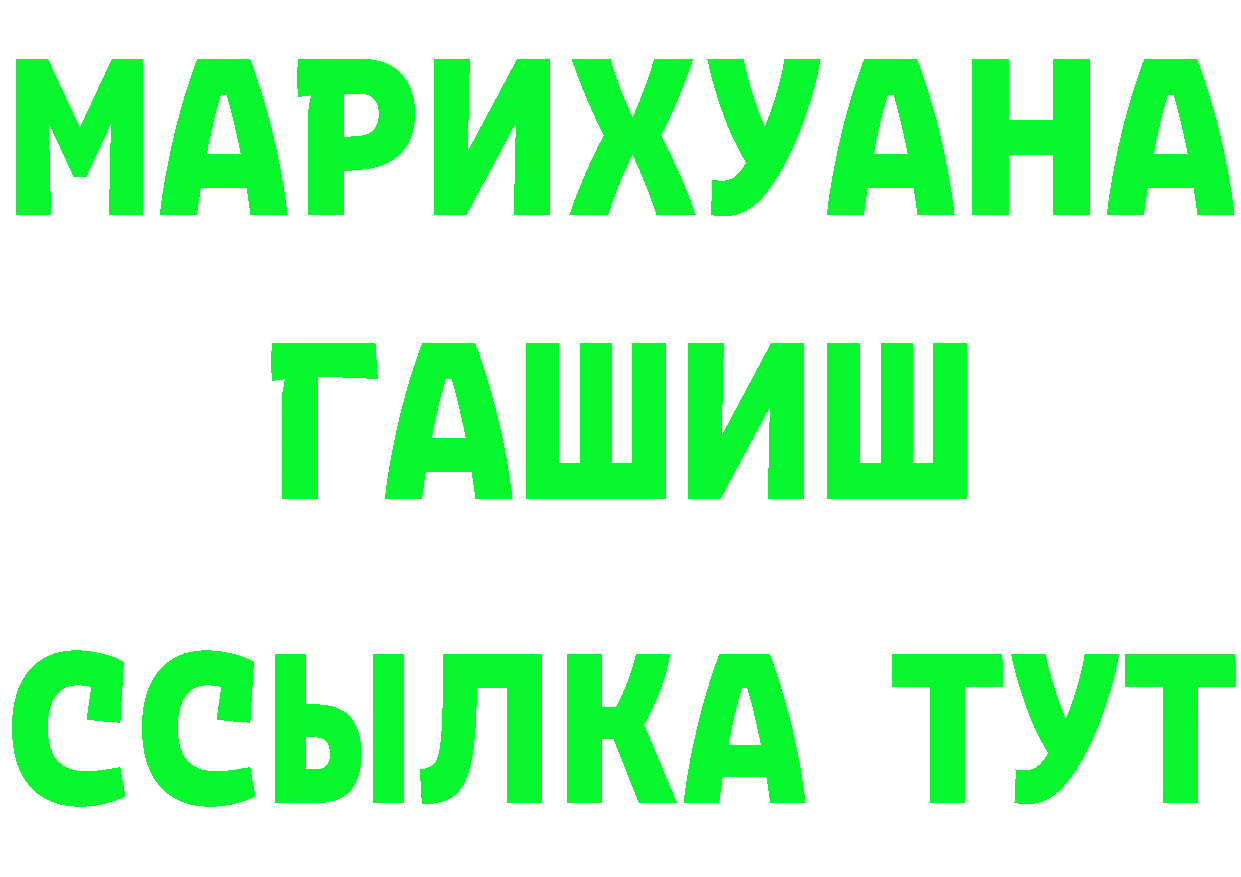 МАРИХУАНА
ГАШИШ
ССЫЛКА ТУТ